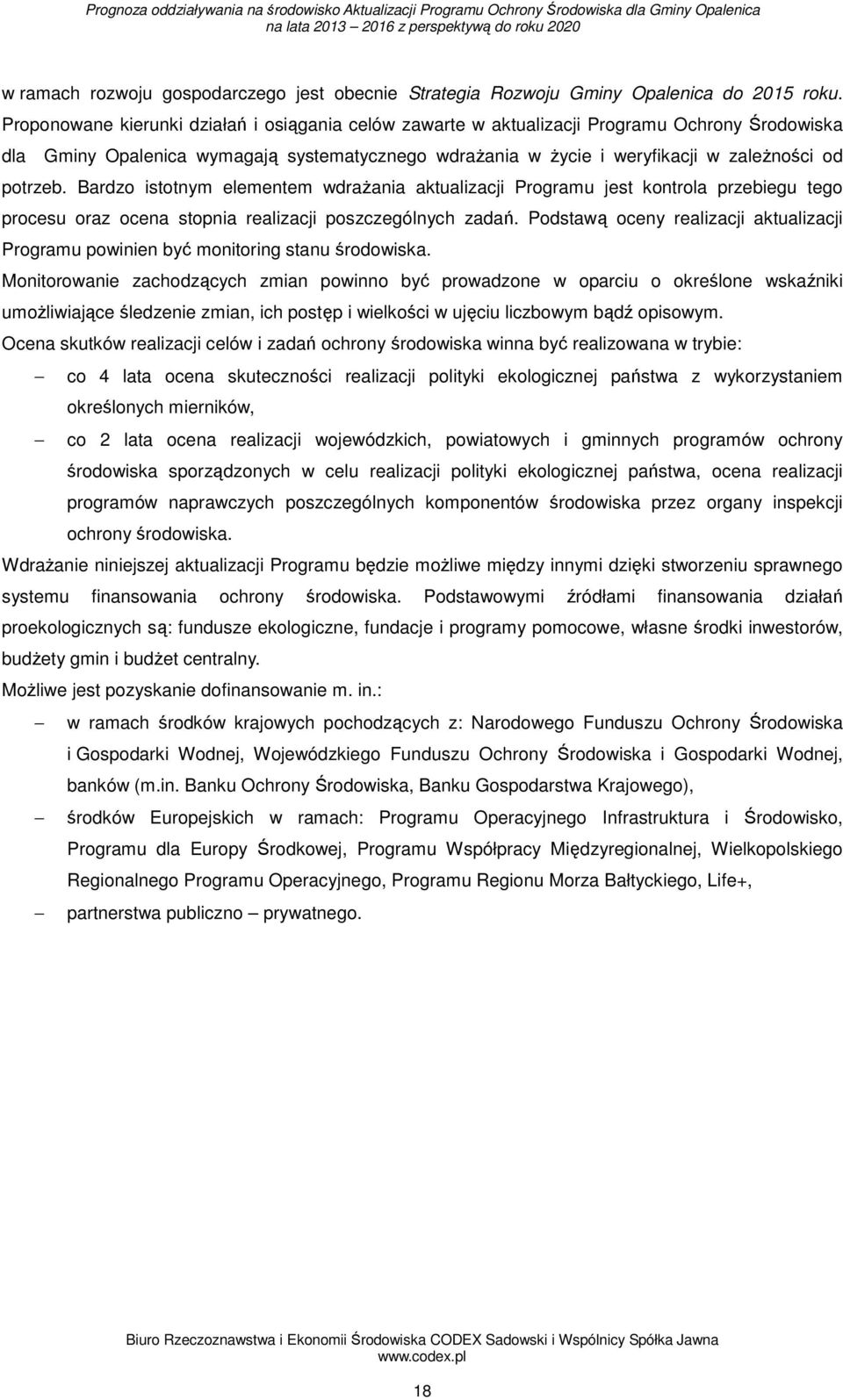 Prognoza oddziaływania na środowisko Aktualizacji Programu Ochrony Środowiska dla Gminy Opalenica na lata 2013 – 2016 z perspektywą do roku 2020

w ramach rozwoju gospodarczego jest obecnie Strategia Rozwoju Gminy Opalenica do 2015 roku. Proponowane kierunki działań i osiągania celów zawarte w aktualizacji Programu Ochrony Środowiska dla Gminy Opalenica wymagają systematycznego wdrażania w życie i weryfikacji w zależności od potrzeb. Bardzo istotnym elementem wdrażania aktualizacji Programu jest kontrola przebiegu tego procesu oraz ocena stopnia realizacji poszczególnych zadań. Podstawą oceny realizacji aktualizacji Programu powinien być monitoring stanu środowiska.

Monitorowanie zachodzących zmian powinno być prowadzone w oparciu o określone wskaźniki umożliwiające śledzenie zmian, ich postęp i wielkości w ujęciu liczbowym bądź opisowym.

Ocena skutków realizacji celów i zadań ochrony środowiska winna być realizowana w trybie:

– co 4 lata ocena skuteczności realizacji polityki ekologicznej państwa z wykorzystaniem określonych mierników,

– co 2 lata ocena realizacji wojewódzkich, powiatowych i gminnych programów ochrony środowiska sporządzonych w celu realizacji polityki ekologicznej państwa, ocena realizacji programów naprawczych poszczególnych komponentów środowiska przez organy inspekcji ochrony środowiska.

Wdrażanie niniejszej aktualizacji Programu będzie możliwe między innymi dzięki stworzeniu sprawnego systemu finansowania ochrony środowiska. Podstawowymi źródłami finansowania działań proekologicznych są: fundusze ekologiczne, fundacje i programy pomocowe, własne środki inwestorów, budżety gmin i budżet centralny.

Możliwe jest pozyskanie dofinansowanie m. in.:

– w ramach środków krajowych pochodzących z: Narodowego Funduszu Ochrony Środowiska i Gospodarki Wodnej, Wojewódzkiego Funduszu Ochrony Środowiska i Gospodarki Wodnej, banków (m.in. Banku Ochrony Środowiska, Banku Gospodarstwa Krajowego),

– środków Europejskich w ramach: Programu Operacyjnego Infrastruktura i Środowisko, Programu dla Europy Środkowej, Programu Współpracy Międzyregionalnej, Wielkopolskiego Regionalnego Programu Operacyjnego, Programu Regionu Morza Bałtyckiego, Life+,

– partnerstwa publiczno – prywatnego.

Biuro Rzeczoznawstwa i Ekonomii Środowiska CODEX Sadowski i Wspólnicy Spółka Jawna
www.codex.pl

18